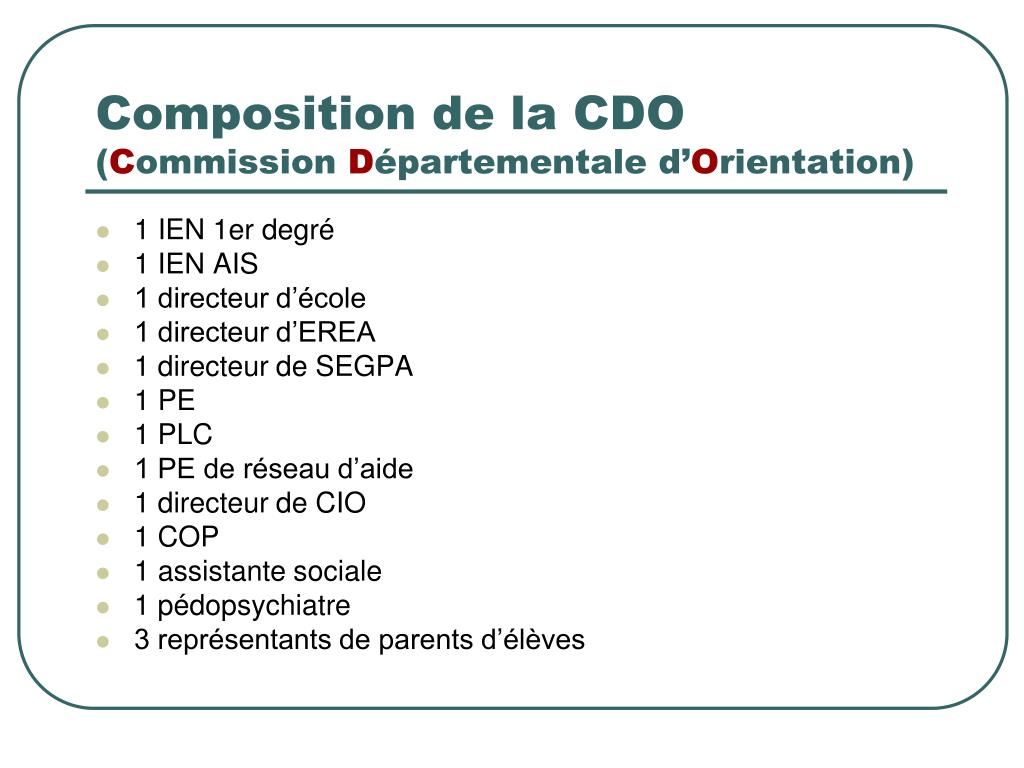 Composition de la CDO
(Commission Départementale d’Orientation)

- 1 IEN 1er degré
- 1 IEN AIS
- 1 directeur d’école
- 1 directeur d’EREA
- 1 directeur de SEGPA
- 1 PE
- 1 PLC
- 1 PE de réseau d’aide
- 1 directeur de CIO
- 1 COP
- 1 assistante sociale
- 1 pédopsychiatre
- 3 représentants de parents d’élèves